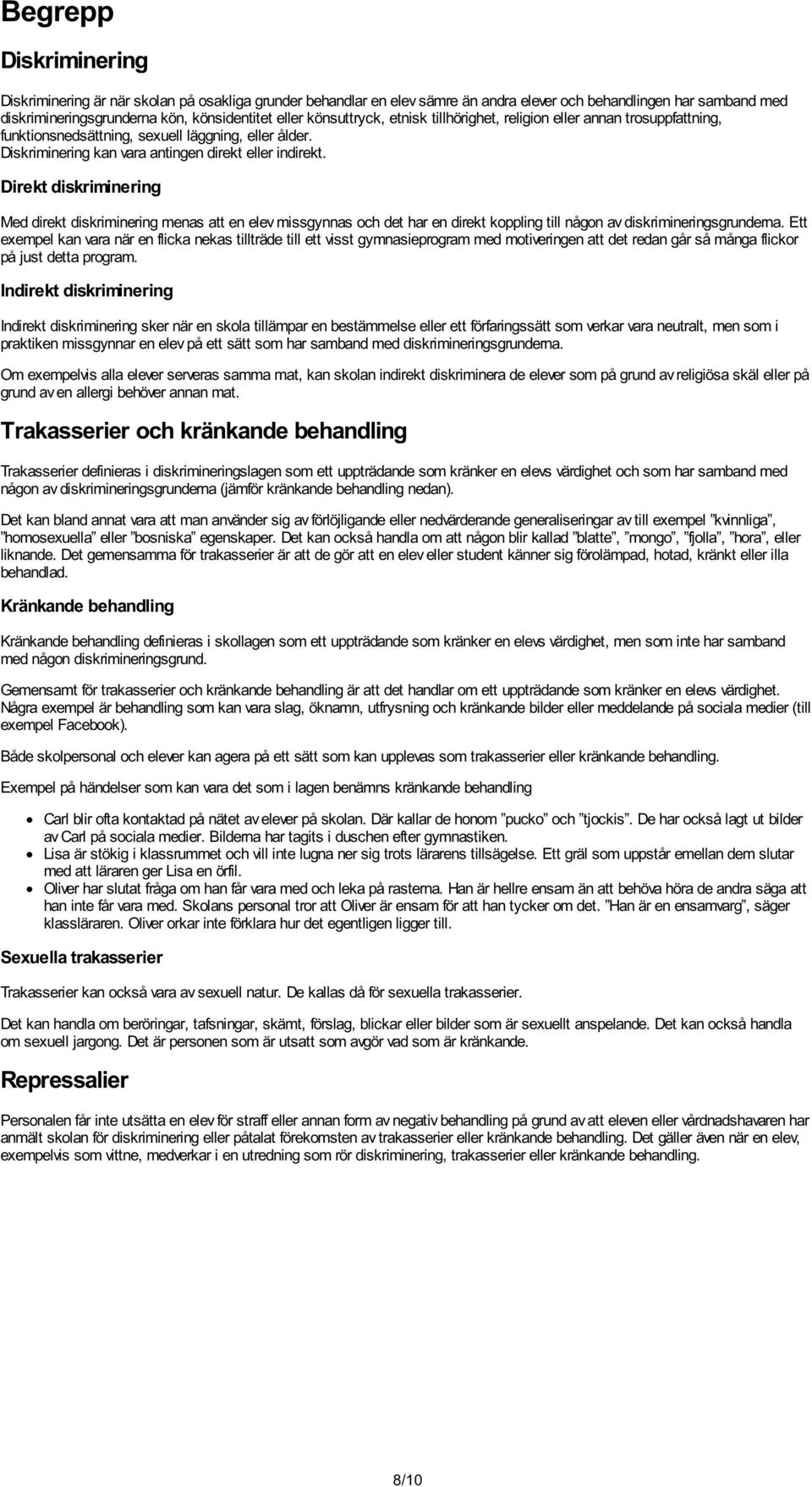 Begrepp

Diskriminering

Diskriminering är när skolan på osakliga grunder behandlar en elev sämre än andra elever och behandlingen har samband med diskrimineringsgrunderna kön, könsidentitet eller könsuttryck, etnisk tillhörighet, religion eller annan trosuppfattning, funktionsnedsättning, sexuell läggning, eller ålder.
Diskriminering kan vara antingen direkt eller indirekt.

Direkt diskriminering

Med direkt diskriminering menas att en elev missgynnas och det har en direkt koppling till någon av diskrimineringsgrunderna. Ett exempel kan vara när en flicka nekas tillträde till ett visst gymnasieprogram med motiveringen att det redan går så många flickor på just detta program.

Indirekt diskriminering

Indirekt diskriminering sker när en skola tillämpar en bestämmelse eller ett förfaringssätt som verkar vara neutralt, men som i praktiken missgynnar en elev på ett sätt som har samband med diskrimineringsgrunderna.

Om exempelvis alla elever serveras samma mat, kan skolan indirekt diskriminera de elever som på grund av religiösa skäl eller på grund av en allergi behöver annan mat.

Trakasserier och kränkande behandling

Trakasserier definieras i diskrimineringslagen som ett uppträdande som kränker en elevs värdighet och som har samband med någon av diskrimineringsgrunderna (jämför kränkande behandling nedan).

Det kan bland annat vara att man använder sig av förlöjligande eller nedvärderande generaliseringar av till exempel ”kvinnliga”, ”homosexuella” eller ”bosniska” egenskaper. Det kan också handla om att någon blir kallad ”blatte”, ”mongo”, ”fjolla”, ”hora”, eller liknande. Det gemensamma för trakasserier är att de gör att en elev eller student känner sig förolämpad, hotad, kränkt eller illa behandlad.

Kränkande behandling

Kränkande behandling definieras i skollagen som ett uppträdande som kränker en elevs värdighet, men som inte har samband med någon diskrimineringsgrund.

Gemensamt för trakasserier och kränkande behandling är att det handlar om ett uppträdande som kränker en elevs värdighet. Några exempel är behandling som kan vara slag, öknamn, utfrysning och kränkande bilder eller meddelande på sociala medier (till exempel Facebook).

Både skolpersonal och elever kan agera på ett sätt som kan upplevas som trakasserier eller kränkande behandling.

Exempel på händelser som kan vara det som i lagen benämns kränkande behandling

• Carl blir ofta kontaktad på nätet av elever på skolan. Där kallar de honom ”pucko” och ”tjockis”. De har också lagt ut bilder av Carl på sociala medier. Bilderna har tagits i duschen efter gymnastiken.
• Lisa är stökig i klassrummet och vill inte lugna ner sig trots lärarens tillsägelse. Ett gräl som uppstår emellan dem slutar med att läraren ger Lisa en örfil.
• Oliver har slutat fråga om han får vara med och leka på rasterna. Han är hellre ensam än att behöva höra de andra säga att han inte får vara med. Skolans personal tror att Oliver är ensam för att han tycker om det. ”Han är en ensamvarg”, säger klassläraren. Oliver orkar inte förklara hur det egentligen ligger till.

Sexuella trakasserier

Trakasserier kan också vara av sexuell natur. De kallas då för sexuella trakasserier.

Det kan handla om beröringar, tafsningar, skämt, förslag, blickar eller bilder som är sexuellt anspelande. Det kan också handla om sexuell jargong. Det är personen som är utsatt som avgör vad som är kränkande.

Repressalier

Personalen får inte utsätta en elev för straff eller annan form av negativ behandling på grund av att eleven eller vårdnadshavaren har anmält skolan för diskriminering eller påtalat förekomsten av trakasserier eller kränkande behandling. Det gäller även när en elev, exempelvis som vittne, medverkar i en utredning som rör diskriminering, trakasserier eller kränkande behandling.

8/10